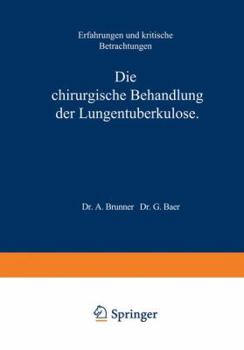 Erfahrungen und kritische Betrachtungen

Die chirurgische Behandlung der Lungentuberkulose.

Dr. A. Brunner Dr. G. Baer

Springer